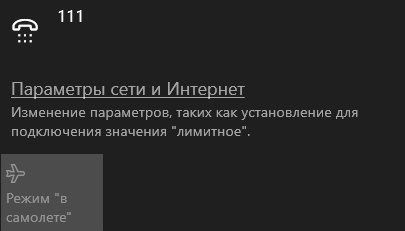 111

Параметры сети и Интернет

Изменение параметров, таких как установление для подключения значения "лимитное".

Режим "в самолете"